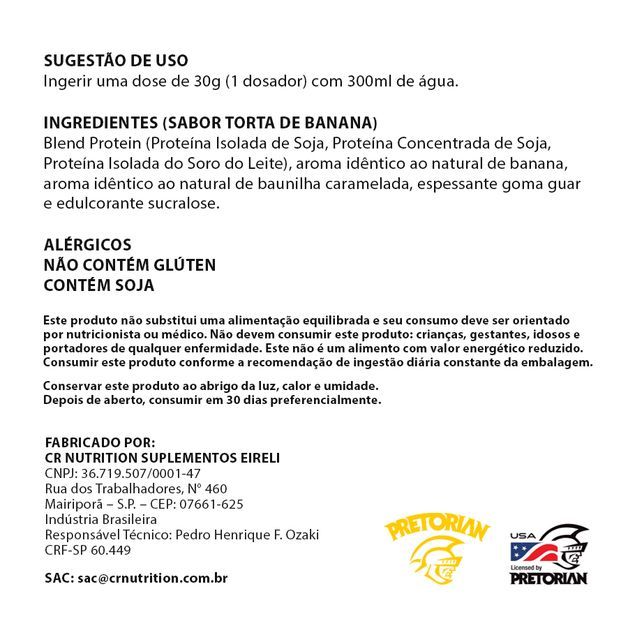 SUGESTÃO DE USO
Ingerir uma dose de 30g (1 dosador) com 300ml de água.

INGREDIENTES (SABOR TORTA DE BANANA)
Blend Protein (Proteína Isolada de Soja, Proteína Concentrada de Soja, Proteína Isolada do Soro do Leite), aroma idêntico ao natural de banana, aroma idêntico ao natural de baunilha caramelada, espessante goma guar e edulcorante sucralose.

ALÉRGICOS
NÃO CONTÉM GLÚTEN
CONTÉM SOJA

Este produto não substitui uma alimentação equilibrada e seu consumo deve ser orientado por nutricionista ou médico. Não devem consumir este produto: crianças, gestantes, idosos e portadores de qualquer enfermidade. Este não é um alimento com valor energético reduzido. Consumir este produto conforme a recomendação de ingestão diária constante da embalagem.

Conservar este produto ao abrigo da luz, calor e umidade.
Depois de aberto, consumir em 30 dias preferencialmente.

FABRICADO POR:
CR NUTRITION SUPLEMENTOS EIRELI
CNPJ: 36.719.507/0001-47
Rua dos Trabalhadores, N° 460
Mairiporã – S.P. – CEP: 07661-625
Indústria Brasileira
Responsável Técnico: Pedro Henrique F. Ozaki
CRF-SP 60.449

SAC: sac@crnutrition.com.br

PRETORIAN

USA
Licensed by
PRETORIAN